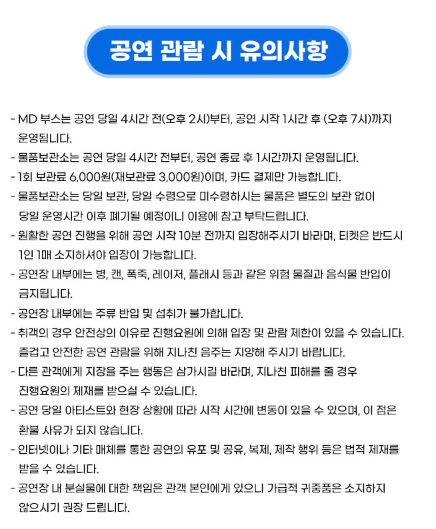 공연 관람 시 유의사항

- MD 부스는 공연 당일 4시간 전(오후 2시)부터, 공연 시작 1시간 후 (오후 7시)까지 운영됩니다.
- 물품보관소는 공연 당일 4시간 전부터, 공연 종료 후 1시간까지 운영됩니다.
- 1회 보관료 6,000원(재보관료 3,000원)이며, 카드 결제만 가능합니다.
- 물품보관소는 당일 보관, 당일 수령으로 미수령하시는 물품은 별도의 보관 없이 당일 운영시간 이후 폐기될 예정이니 이용에 참고 부탁드립니다.
- 원활한 공연 진행을 위해 공연 시작 10분 전까지 입장해주시기 바라며, 티켓은 반드시 1인 1매 소지하셔야 입장이 가능합니다.
- 공연장 내부에는 병, 캔, 폭죽, 레이저, 플래시 등과 같은 위험 물질과 음식물 반입이 금지됩니다.
- 공연장 내부에는 주류 반입 및 섭취가 불가합니다.
- 취객의 경우 안전상의 이유로 진행요원에 의해 입장 및 관람 제한이 있을 수 있습니다. 즐겁고 안전한 공연 관람을 위해 지나친 음주는 지양해 주시기 바랍니다.
- 다른 관객에게 지장을 주는 행동은 삼가시길 바라며, 지나친 피해를 줄 경우 진행요원의 제재를 받으실 수 있습니다.
- 공연 당일 아티스트와 현장 상황에 따라 시작 시간에 변동이 있을 수 있으며, 이 점은 환불 사유가 되지 않습니다.
- 인터넷이나 기타 매체를 통한 공연의 유포 및 공유, 복제, 제작 행위 등은 법적 제재를 받을 수 있습니다.
- 공연장 내 분실물에 대한 책임은 관객 본인에게 있으니 가급적 귀중품은 소지하지 않으시기 권장 드립니다.